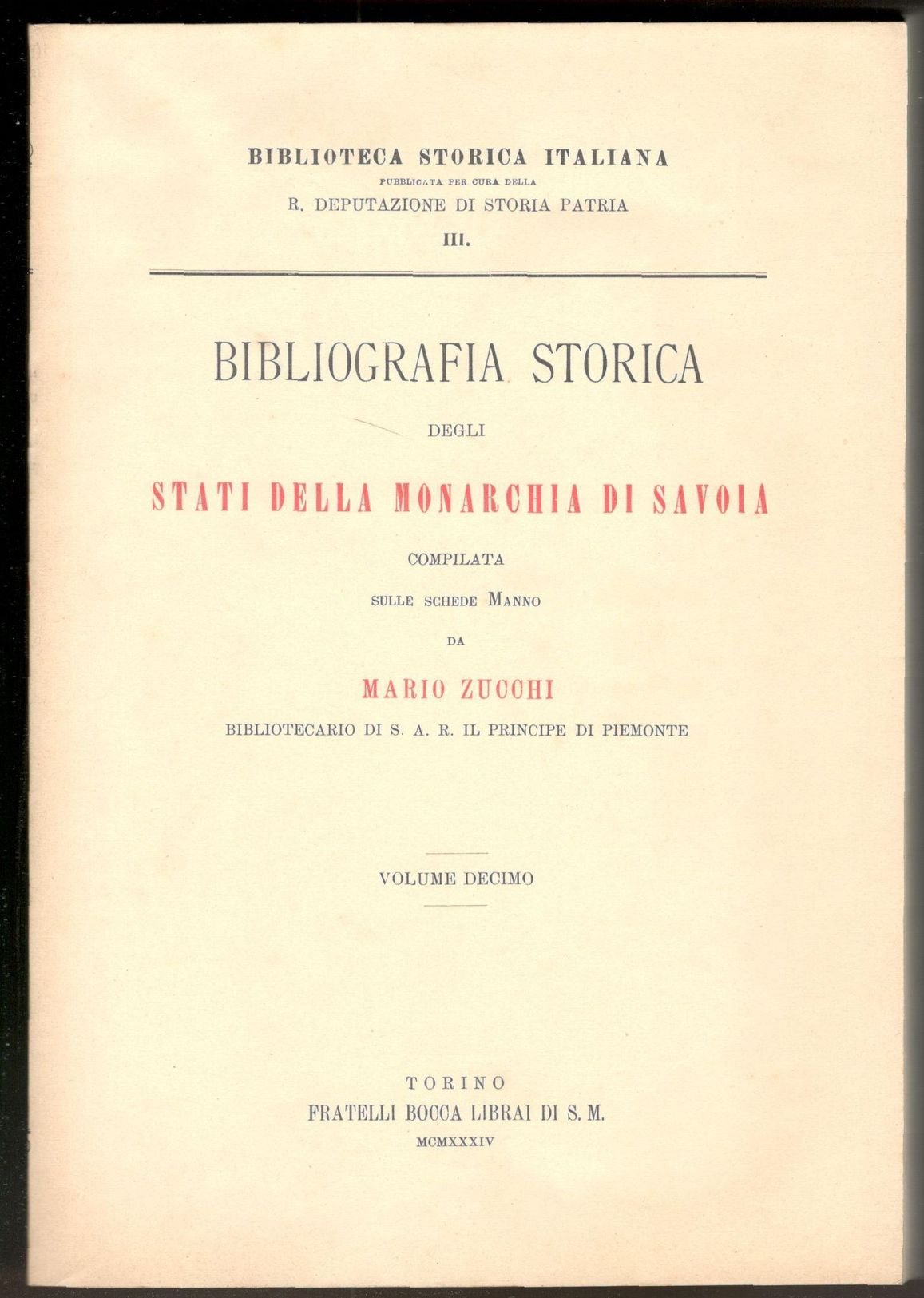 BIBLIOTECA STORICA ITALIANA
PUBBLICATA PER CURA DELLA
R. DEPUTAZIONE DI STORIA PATRIA
III.

BIBLIOGRAFIA STORICA
DEGLI
STATI DELLA MONARCHIA DI SAVOIA
COMPILATA
SULLE SCHEDE MANNO
DA
MARIO ZUCCHI
BIBLIOTECARIO DI S. A. R. IL PRINCIPE DI PIEMONTE

VOLUME DECIMO

TORINO
FRATELLI BOCCA LIBRAI DI S. M.
MCMXXXIV